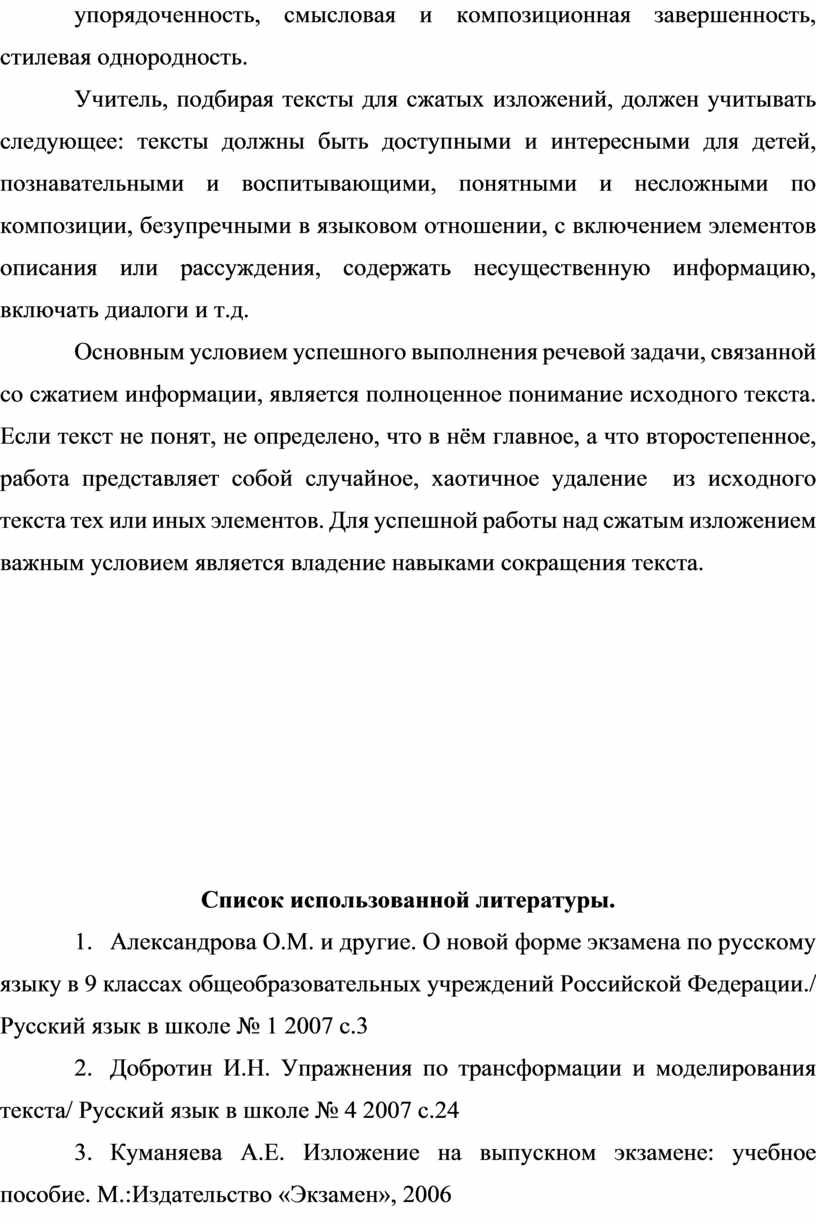 упорядоченность, смысловая и композиционная завершенность, стилевая однородность.

Учитель, подбирая тексты для сжатых изложений, должен учитывать следующее: тексты должны быть доступными и интересными для детей, познавательными и воспитывающими, понятными и несложными по композиции, безупречными в языковом отношении, с включением элементов описания или рассуждения, содержать несущественную информацию, включать диалоги и т.д.

Основным условием успешного выполнения речевой задачи, связанной со сжатием информации, является полноценное понимание исходного текста. Если текст не понят, не определено, что в нём главное, а что второстепенное, работа представляет собой случайное, хаотичное удаление из исходного текста тех или иных элементов. Для успешной работы над сжатым изложением важным условием является владение навыками сокращения текста.

Список использованной литературы.

1. Александрова О.М. и другие. О новой форме экзамена по русскому языку в 9 классах общеобразовательных учреждений Российской Федерации./ Русский язык в школе № 1 2007 с.3

2. Добротин И.Н. Упражнения по трансформации и моделирования текста/ Русский язык в школе № 4 2007 с.24

3. Куманяева А.Е. Изложение на выпускном экзамене: учебное пособие. М.:Издательство «Экзамен», 2006